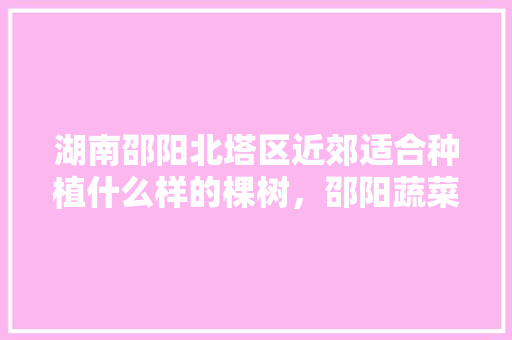 湖南邵阳北塔区近郊适合种植什么样的棵树，邵阳蔬菜